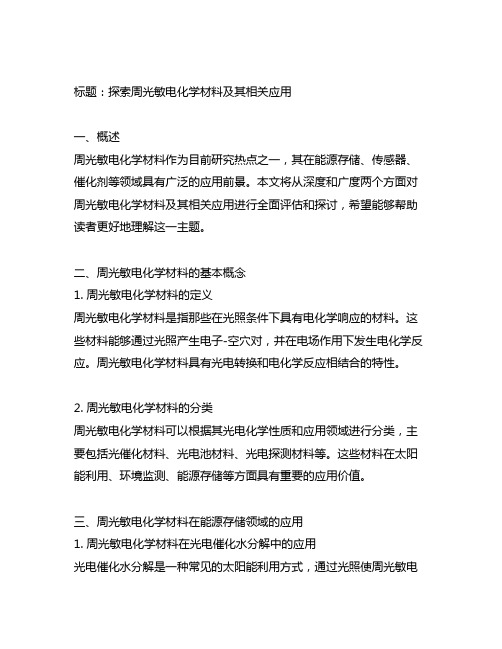 标题：探索周光敏电化学材料及其相关应用

一、概述
周光敏电化学材料作为目前研究热点之一，其在能源存储、传感器、催化剂等领域具有广泛的应用前景。本文将从深度和广度两个方面对周光敏电化学材料及其相关应用进行全面评估和探讨，希望能够帮助读者更好地理解这一主题。

二、周光敏电化学材料的基本概念
1. 周光敏电化学材料的定义
周光敏电化学材料是指那些在光照条件下具有电化学响应的材料。这些材料能够通过光照产生电子-空穴对，并在电场作用下发生电化学反应。周光敏电化学材料具有光电转换和电化学反应相结合的特性。

2. 周光敏电化学材料的分类
周光敏电化学材料可以根据其光电化学性质和应用领域进行分类，主要包括光催化材料、光电池材料、光电探测材料等。这些材料在太阳能利用、环境监测、能源存储等方面具有重要的应用价值。

三、周光敏电化学材料在能源存储领域的应用
1. 周光敏电化学材料在光电催化水分解中的应用
光电催化水分解是一种常见的太阳能利用方式，通过光照使周光敏电